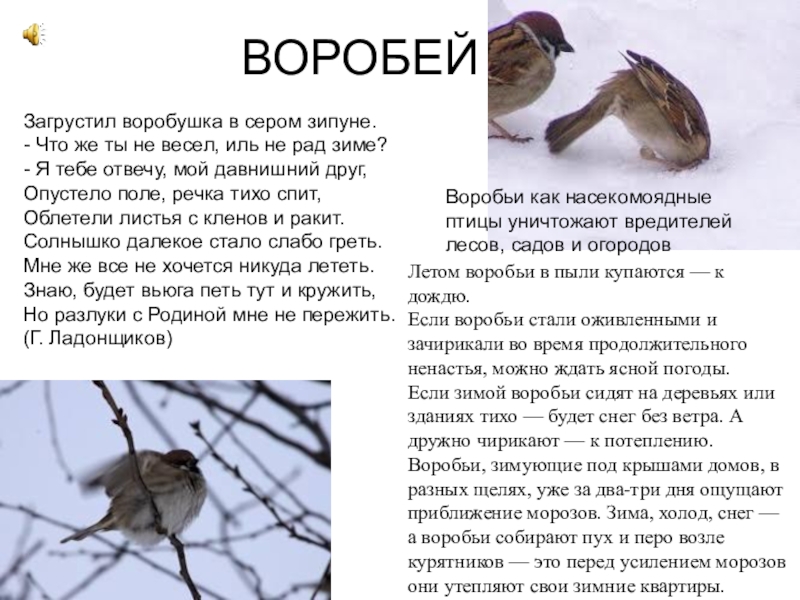 ВОРОБЕЙ

Загрустил воробушка в сером зипуне.
- Что же ты не весел, иль не рад зиме?
- Я тебе отвечу, мой давнишний друг,
Опустело поле, речка тихо спит,
Облетели листья с кленов и ракит.
Солнышко далекое стало слабо греть.
Мне же все не хочется никуда лететь.
Знаю, будет вьюга петь тут и кружить,
Но разлуки с Родиной мне не пережить.
(Г. Ладонщиков)

Воробьи как насекомоядные птицы уничтожают вредителей лесов, садов и огородов

Летом воробьи в пыли купаются — к дождю.
Если воробьи стали оживленными и зачирикали во время продолжительного ненастья, можно ждать ясной погоды.
Если зимой воробьи сидят на деревьях или зданиях тихо — будет снег без ветра. А дружно чирикают — к потеплению.
Воробьи, зимующие под крышами домов, в разных щелях, уже за два-три дня ощущают приближение морозов. Зима, холод, снег — а воробьи собирают пух и перо возле курятников — это перед усилением морозов они утепляют свои зимние квартиры.